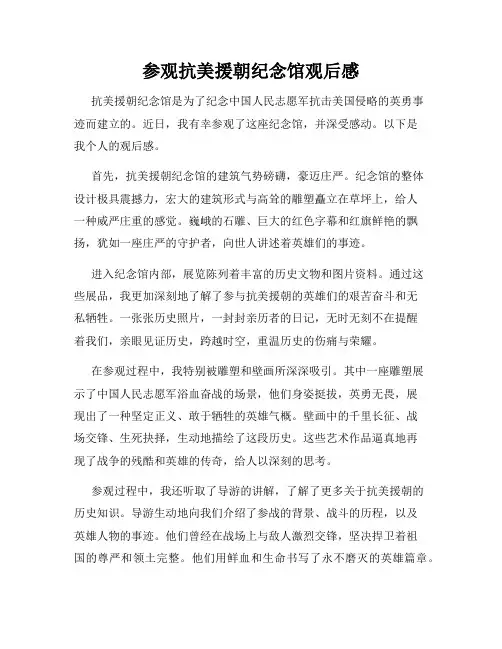 参观抗美援朝纪念馆观后感

抗美援朝纪念馆是为了纪念中国人民志愿军抗击美国侵略的英勇事迹而建立的。近日，我有幸参观了这座纪念馆，并深受感动。以下是我个人的观后感。

首先，抗美援朝纪念馆的建筑气势磅礴，豪迈庄严。纪念馆的整体设计极具震撼力，宏大的建筑形式与高耸的雕塑矗立在草坪上，给人一种威严庄重的感觉。巍峨的石雕、巨大的红色字幕和红旗鲜艳的飘扬，犹如一座庄严的守护者，向世人讲述着英雄们的事迹。

进入纪念馆内部，展览陈列着丰富的历史文物和图片资料。通过这些展品，我更加深刻地了解了参与抗美援朝的英雄们的艰苦奋斗和无私牺牲。一张张历史照片，一封封亲历者的日记，无时无刻不在提醒着我们，亲眼见证历史，跨越时空，重温历史的伤痛与荣耀。

在参观过程中，我特别被雕塑和壁画所深深吸引。其中一座雕塑展示了中国人民志愿军浴血奋战的场景，他们身姿挺拔，英勇无畏，展现出了一种坚定正义、敢于牺牲的英雄气概。壁画中的千里长征、战场交锋、生死抉择，生动地描绘了这段历史。这些艺术作品逼真地再现了战争的残酷和英雄的传奇，给人以深刻的思考。

参观过程中，我还听取了导游的讲解，了解了更多关于抗美援朝的历史知识。导游生动地向我们介绍了参战的背景、战斗的历程，以及英雄人物的事迹。他们曾经在战场上与敌人激烈交锋，坚决捍卫着祖国的尊严和领土完整。他们用鲜血和生命书写了永不磨灭的英雄篇章。